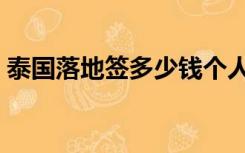 泰国落地签多少钱个人